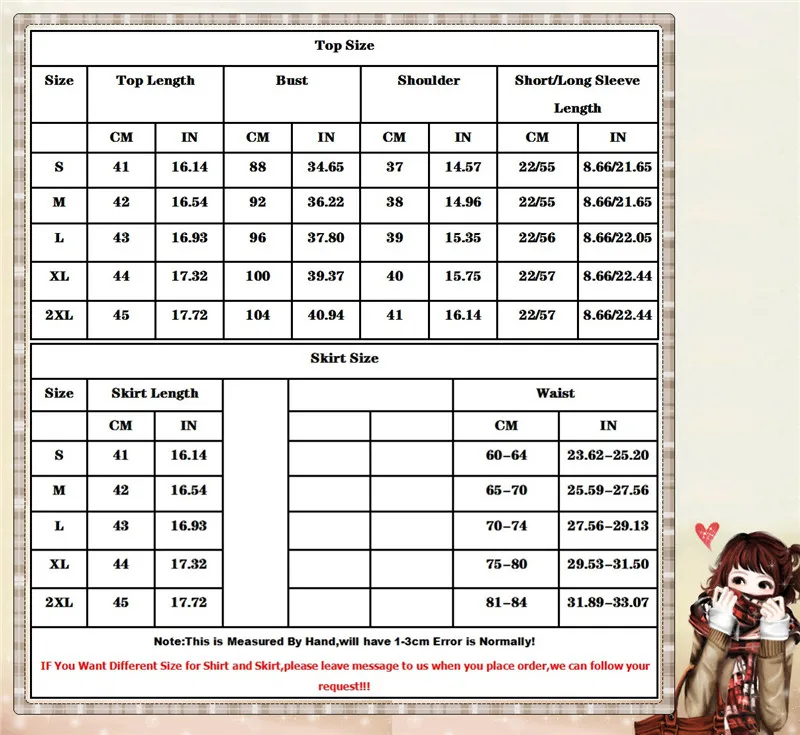 Top Size

| Size | Top Length | | Bust | | Shoulder | | Short/Long Sleeve Length | |
|---|---|---|---|---|---|---|---|---|
| | CM | IN | CM | IN | CM | IN | CM | IN |
| S | 41 | 16.14 | 88 | 34.65 | 37 | 14.57 | 22/55 | 8.66/21.65 |
| M | 42 | 16.54 | 92 | 36.22 | 38 | 14.96 | 22/55 | 8.66/21.65 |
| L | 43 | 16.93 | 96 | 37.80 | 39 | 15.35 | 22/56 | 8.66/22.05 |
| XL | 44 | 17.32 | 100 | 39.37 | 40 | 15.75 | 22/57 | 8.66/22.44 |
| 2XL | 45 | 17.72 | 104 | 40.94 | 41 | 16.14 | 22/57 | 8.66/22.44 |

Skirt Size

| Size | Skirt Length | | | | | Waist | |
|---|---|---|---|---|---|---|---|
| | CM | IN | | | | CM | IN |
| S | 41 | 16.14 | | | | 60-64 | 23.62-25.20 |
| M | 42 | 16.54 | | | | 65-70 | 25.59-27.56 |
| L | 43 | 16.93 | | | | 70-74 | 27.56-29.13 |
| XL | 44 | 17.32 | | | | 75-80 | 29.53-31.50 |
| 2XL | 45 | 17.72 | | | | 81-84 | 31.89-33.07 |

Note:This is Measured By Hand,will have 1-3cm Error is Normally!

IF You Want Different Size for Shirt and Skirt,please leave message to us when you place order,we can follow your request!!!